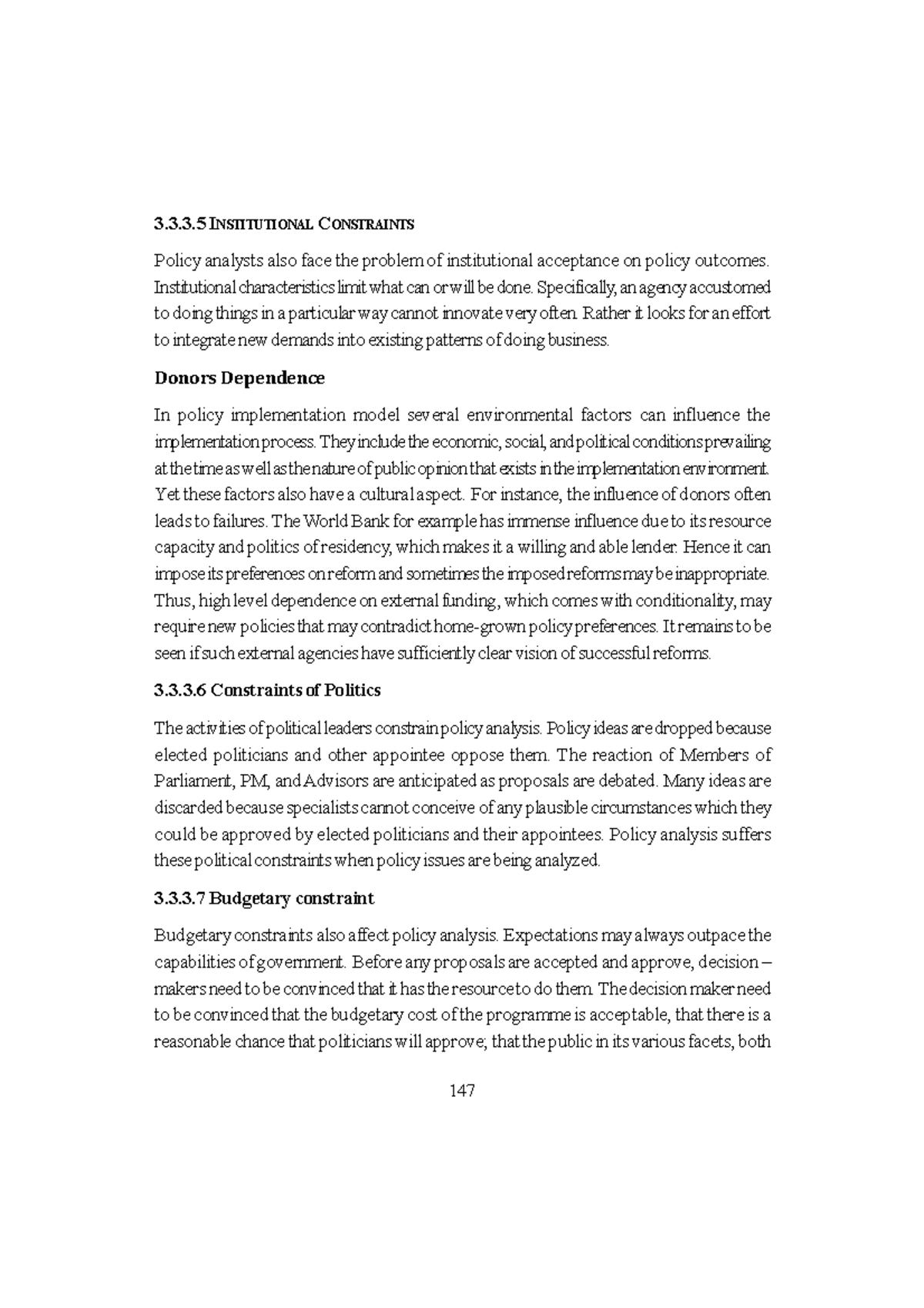 3.3.3.5 INSTITUTIONAL CONSTRAINTS

Policy analysts also face the problem of institutional acceptance on policy outcomes. Institutional characteristics limit what can or will be done. Specifically, an agency accustomed to doing things in a particular way cannot innovate very often. Rather it looks for an effort to integrate new demands into existing patterns of doing business.

Donors Dependence

In policy implementation model several environmental factors can influence the implementation process. They include the economic, social, and political conditions prevailing at the time as well as the nature of public opinion that exists in the implementation environment. Yet these factors also have a cultural aspect. For instance, the influence of donors often leads to failures. The World Bank for example has immense influence due to its resource capacity and politics of residency, which makes it a willing and able lender. Hence it can impose its preferences on reform and sometimes the imposed reforms may be inappropriate. Thus, high level dependence on external funding, which comes with conditionality, may require new policies that may contradict home-grown policy preferences. It remains to be seen if such external agencies have sufficiently clear vision of successful reforms.

3.3.3.6 Constraints of Politics

The activities of political leaders constrain policy analysis. Policy ideas are dropped because elected politicians and other appointee oppose them. The reaction of Members of Parliament, PM, and Advisors are anticipated as proposals are debated. Many ideas are discarded because specialists cannot conceive of any plausible circumstances which they could be approved by elected politicians and their appointees. Policy analysis suffers these political constraints when policy issues are being analyzed.

3.3.3.7 Budgetary constraint

Budgetary constraints also affect policy analysis. Expectations may always outpace the capabilities of government. Before any proposals are accepted and approve, decision – makers need to be convinced that it has the resource to do them. The decision maker need to be convinced that the budgetary cost of the programme is acceptable, that there is a reasonable chance that politicians will approve; that the public in its various facets, both

147